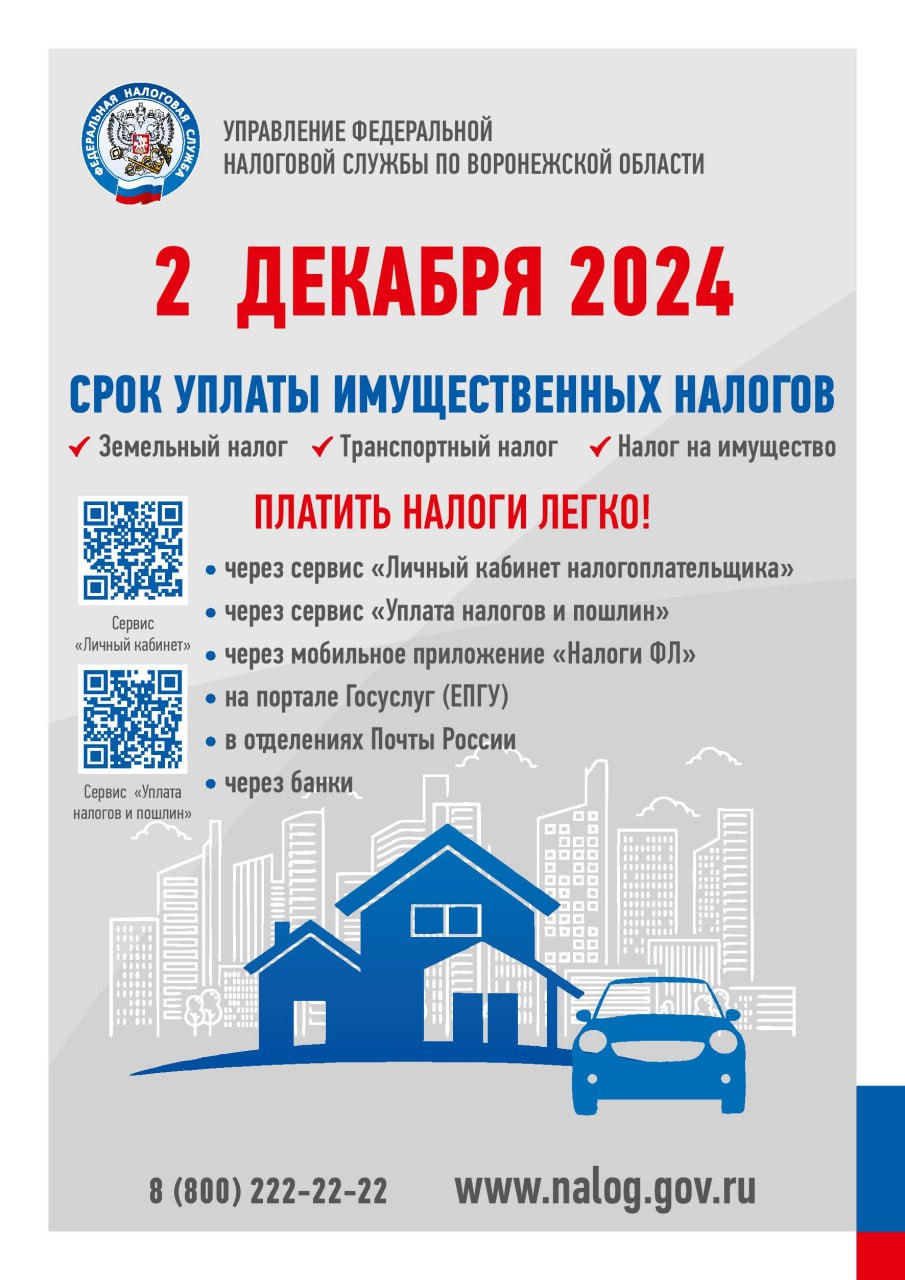 ФЕДЕРАЛЬНАЯ НАЛОГОВАЯ СЛУЖБА

УПРАВЛЕНИЕ ФЕДЕРАЛЬНОЙ НАЛОГОВОЙ СЛУЖБЫ ПО ВОРОНЕЖСКОЙ ОБЛАСТИ

2 ДЕКАБРЯ 2024

СРОК УПЛАТЫ ИМУЩЕСТВЕННЫХ НАЛОГОВ

✔ Земельный налог ✔ Транспортный налог ✔ Налог на имущество

ПЛАТИТЬ НАЛОГИ ЛЕГКО!

Сервис «Личный кабинет»

Сервис «Уплата налогов и пошлин»

• через сервис «Личный кабинет налогоплательщика»
• через сервис «Уплата налогов и пошлин»
• через мобильное приложение «Налоги ФЛ»
• на портале Госуслуг (ЕПГУ)
• в отделениях Почты России
• через банки

8 (800) 222-22-22 www.nalog.gov.ru